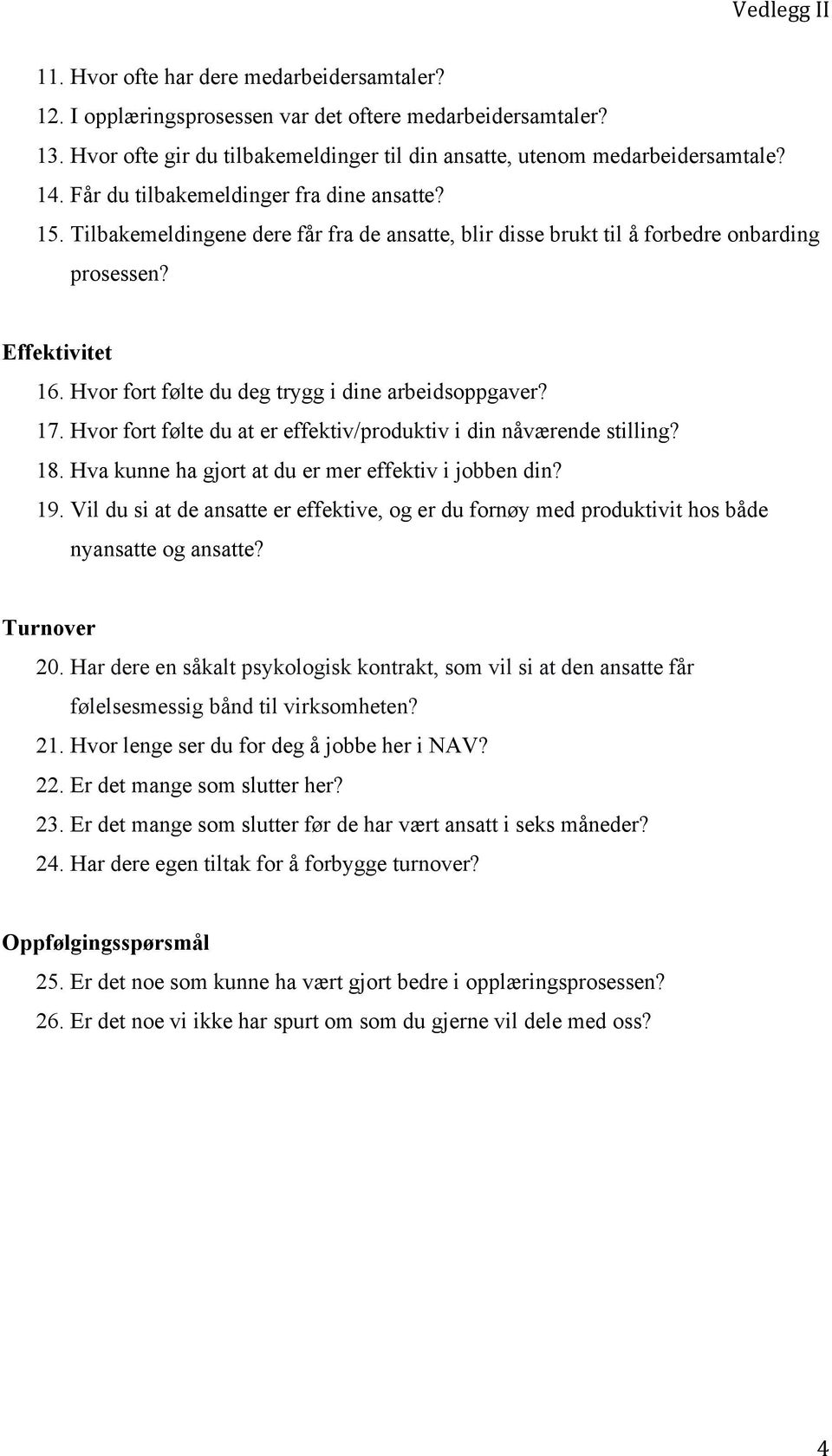 Vedlegg II

11. Hvor ofte har dere medarbeidersamtaler?
12. I opplæringsprosessen var det oftere medarbeidersamtaler?
13. Hvor ofte gir du tilbakemeldinger til din ansatte, utenom medarbeidersamtale?
14. Får du tilbakemeldinger fra dine ansatte?
15. Tilbakemeldingene dere får fra de ansatte, blir disse brukt til å forbedre onbarding prosessen?

Effektivitet
16. Hvor fort følte du deg trygg i dine arbeidsoppgaver?
17. Hvor fort følte du at er effektiv/produktiv i din nåværende stilling?
18. Hva kunne ha gjort at du er mer effektiv i jobben din?
19. Vil du si at de ansatte er effektive, og er du fornøy med produktivit hos både nyansatte og ansatte?

Turnover
20. Har dere en såkalt psykologisk kontrakt, som vil si at den ansatte får følelsesmessig bånd til virksomheten?
21. Hvor lenge ser du for deg å jobbe her i NAV?
22. Er det mange som slutter her?
23. Er det mange som slutter før de har vært ansatt i seks måneder?
24. Har dere egen tiltak for å forbygge turnover?

Oppfølgingsspørsmål
25. Er det noe som kunne ha vært gjort bedre i opplæringsprosessen?
26. Er det noe vi ikke har spurt om som du gjerne vil dele med oss?

4